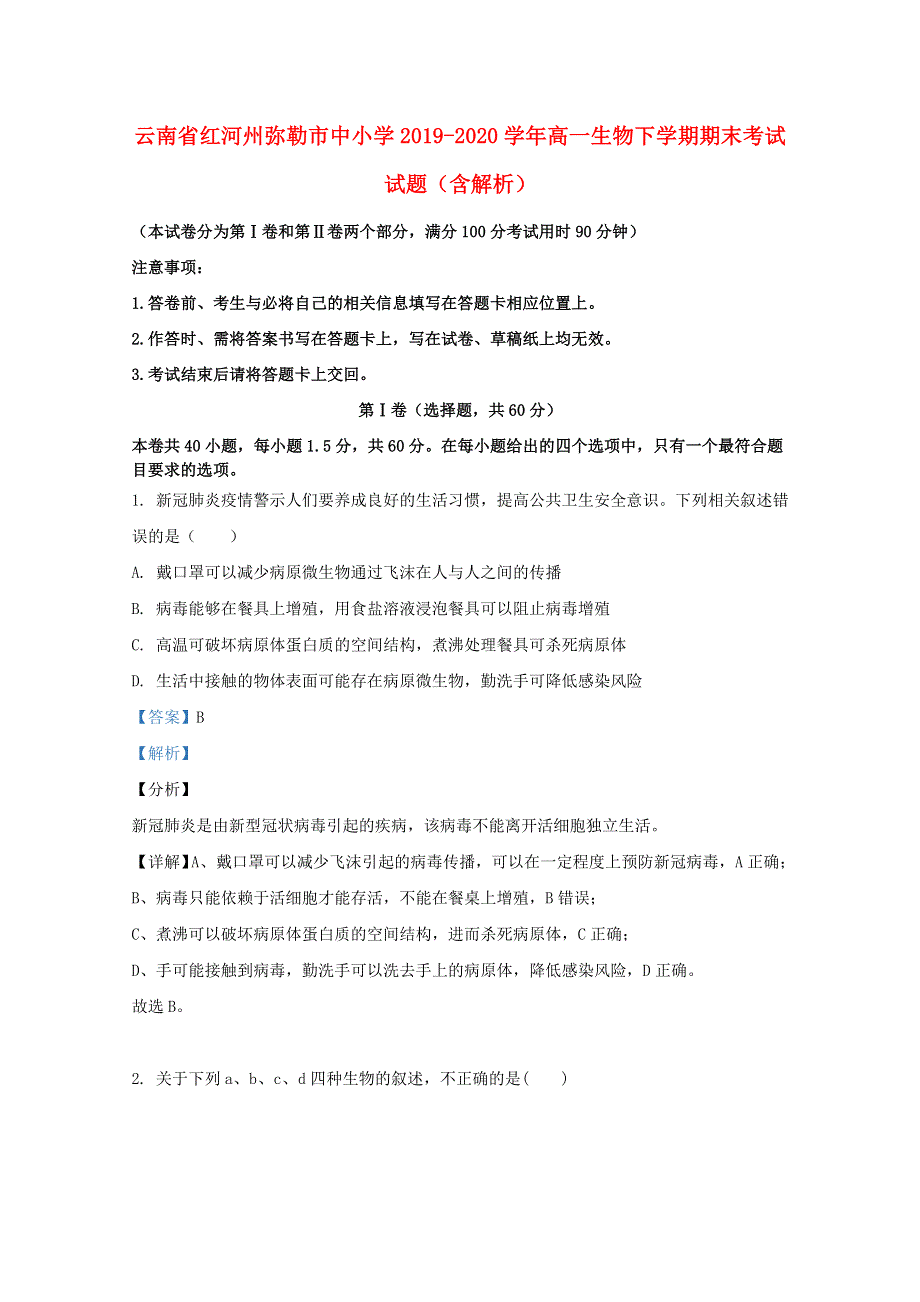 云南省红河州弥勒市中小学2019-2020学年高一生物下学期期末考试试题（含解析）

（本试卷分为第Ⅰ卷和第Ⅱ卷两个部分，满分100分考试用时90分钟）

注意事项：

1.答卷前、考生与必将自己的相关信息填写在答题卡相应位置上。

2.作答时、需将答案书写在答题卡上，写在试卷、草稿纸上均无效。

3.考试结束后请将答题卡上交回。

第Ⅰ卷（选择题，共60分）

本卷共40小题，每小题1.5分，共60分。在每小题给出的四个选项中，只有一个最符合题目要求的选项。

1. 新冠肺炎疫情警示人们要养成良好的生活习惯，提高公共卫生安全意识。下列相关叙述错误的是（　　）

A. 戴口罩可以减少病原微生物通过飞沫在人与人之间的传播

B. 病毒能够在餐具上增殖，用食盐溶液浸泡餐具可以阻止病毒增殖

C. 高温可破坏病原体蛋白质的空间结构，煮沸处理餐具可杀死病原体

D. 生活中接触的物体表面可能存在病原微生物，勤洗手可降低感染风险

【答案】B

【解析】

【分析】

新冠肺炎是由新型冠状病毒引起的疾病，该病毒不能离开活细胞独立生活。

【详解】A、戴口罩可以减少飞沫引起的病毒传播，可以在一定程度上预防新冠病毒，A正确；

B、病毒只能依赖于活细胞才能存活，不能在餐桌上增殖，B错误；

C、煮沸可以破坏病原体蛋白质的空间结构，进而杀死病原体，C正确；

D、手可能接触到病毒，勤洗手可以洗去手上的病原体，降低感染风险，D正确。

故选B。

2. 关于下列a、b、c、d四种生物的叙述，不正确的是(　　)